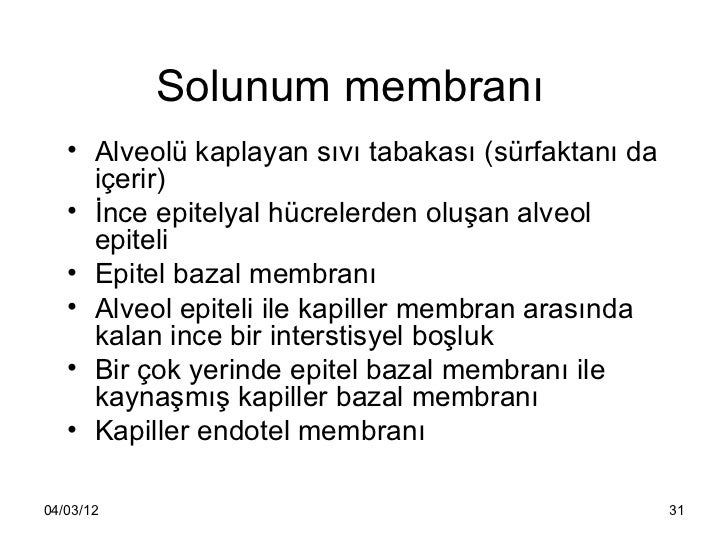 Solunum membranı

• Alveolü kaplayan sıvı tabakası (sürfaktanı da içerir)
• İnce epitelyal hücrelerden oluşan alveol epiteli
• Epitel bazal membranı
• Alveol epiteli ile kapiller membran arasında kalan ince bir interstisyel boşluk
• Bir çok yerinde epitel bazal membranı ile kaynaşmış kapiller bazal membranı
• Kapiller endotel membranı

04/03/12

31